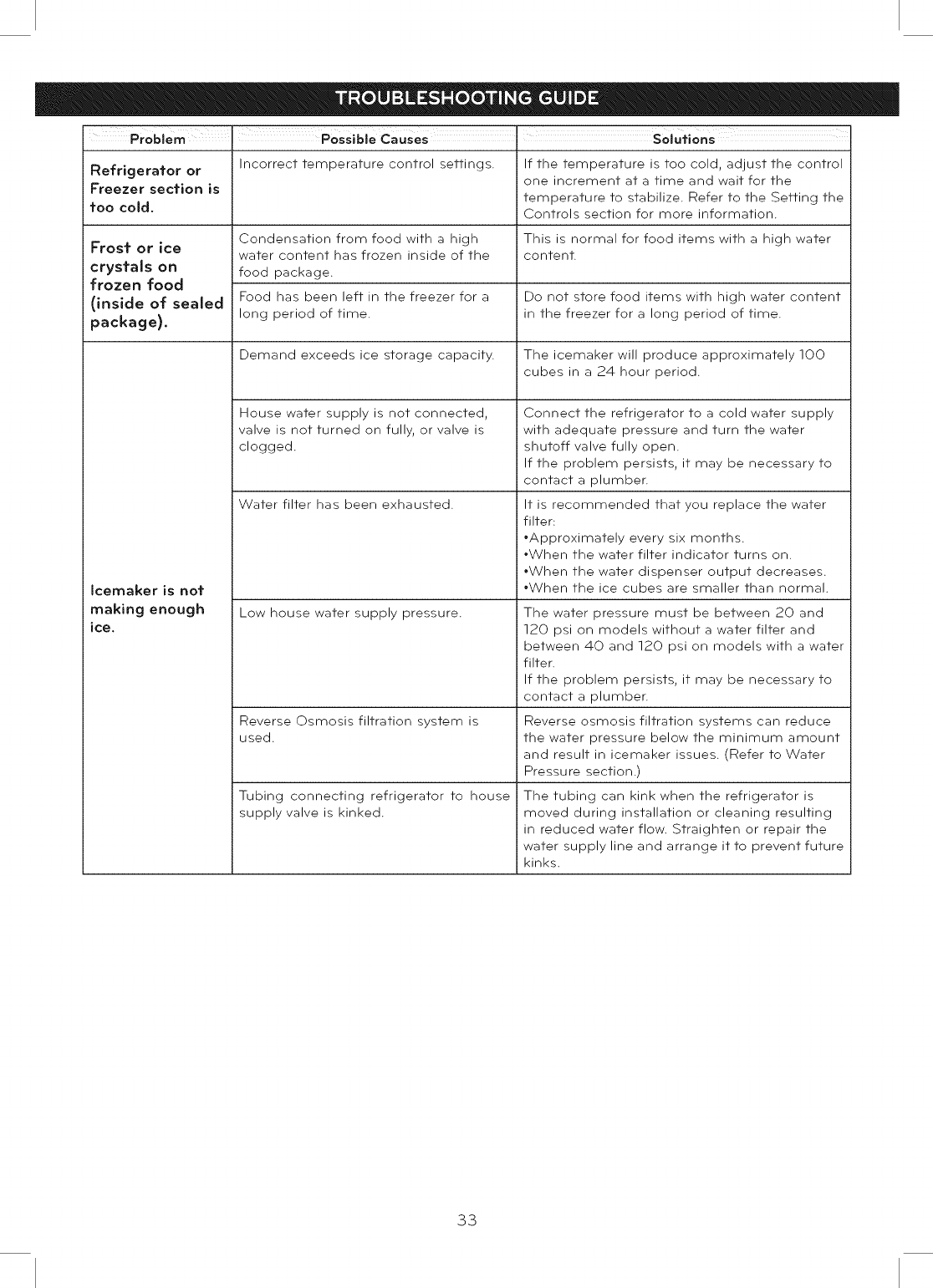 TROUBLESHOOTING GUIDE

| Problem | Possible Causes | Solutions |
|---|---|---|
| Refrigerator or Freezer section is too cold. | Incorrect temperature control settings. | If the temperature is too cold, adjust the control one increment at a time and wait for the temperature to stabilize. Refer to the Setting the Controls section for more information. |
| Frost or ice crystals on frozen food (inside of sealed package). | Condensation from food with a high water content has frozen inside of the food package. | This is normal for food items with a high water content. |
| | Food has been left in the freezer for a long period of time. | Do not store food items with high water content in the freezer for a long period of time. |
| Icemaker is not making enough ice. | Demand exceeds ice storage capacity. | The icemaker will produce approximately 100 cubes in a 24 hour period. |
| | House water supply is not connected, valve is not turned on fully, or valve is clogged. | Connect the refrigerator to a cold water supply with adequate pressure and turn the water shutoff valve fully open. If the problem persists, it may be necessary to contact a plumber. |
| | Water filter has been exhausted. | It is recommended that you replace the water filter: •Approximately every six months. •When the water filter indicator turns on. •When the water dispenser output decreases. •When the ice cubes are smaller than normal. |
| | Low house water supply pressure. | The water pressure must be between 20 and 120 psi on models without a water filter and between 40 and 120 psi on models with a water filter. If the problem persists, it may be necessary to contact a plumber. |
| | Reverse Osmosis filtration system is used. | Reverse osmosis filtration systems can reduce the water pressure below the minimum amount and result in icemaker issues. (Refer to Water Pressure section.) |
| | Tubing connecting refrigerator to house supply valve is kinked. | The tubing can kink when the refrigerator is moved during installation or cleaning resulting in reduced water flow. Straighten or repair the water supply line and arrange it to prevent future kinks. |

33